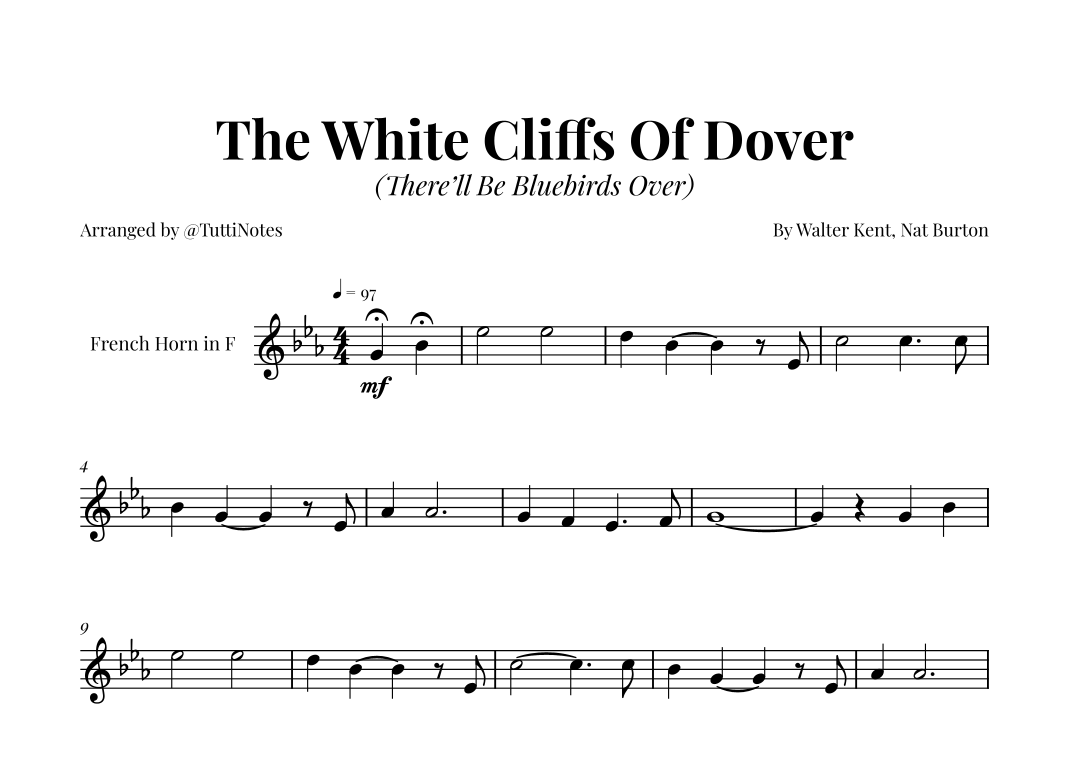 The White Cliffs Of Dover

(There'll Be Bluebirds Over)

Arranged by @TuttiNotes

By Walter Kent, Nat Burton

♩ = 97

French Horn in F

mf

4

9